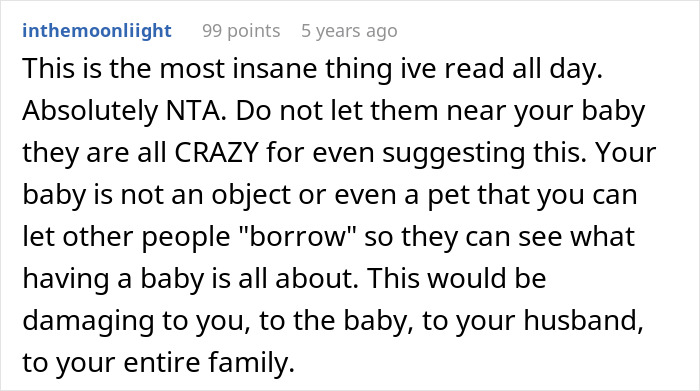 inthemoonliight 99 points 5 years ago

This is the most insane thing ive read all day. Absolutely NTA. Do not let them near your baby they are all CRAZY for even suggesting this. Your baby is not an object or even a pet that you can let other people "borrow" so they can see what having a baby is all about. This would be damaging to you, to the baby, to your husband, to your entire family.